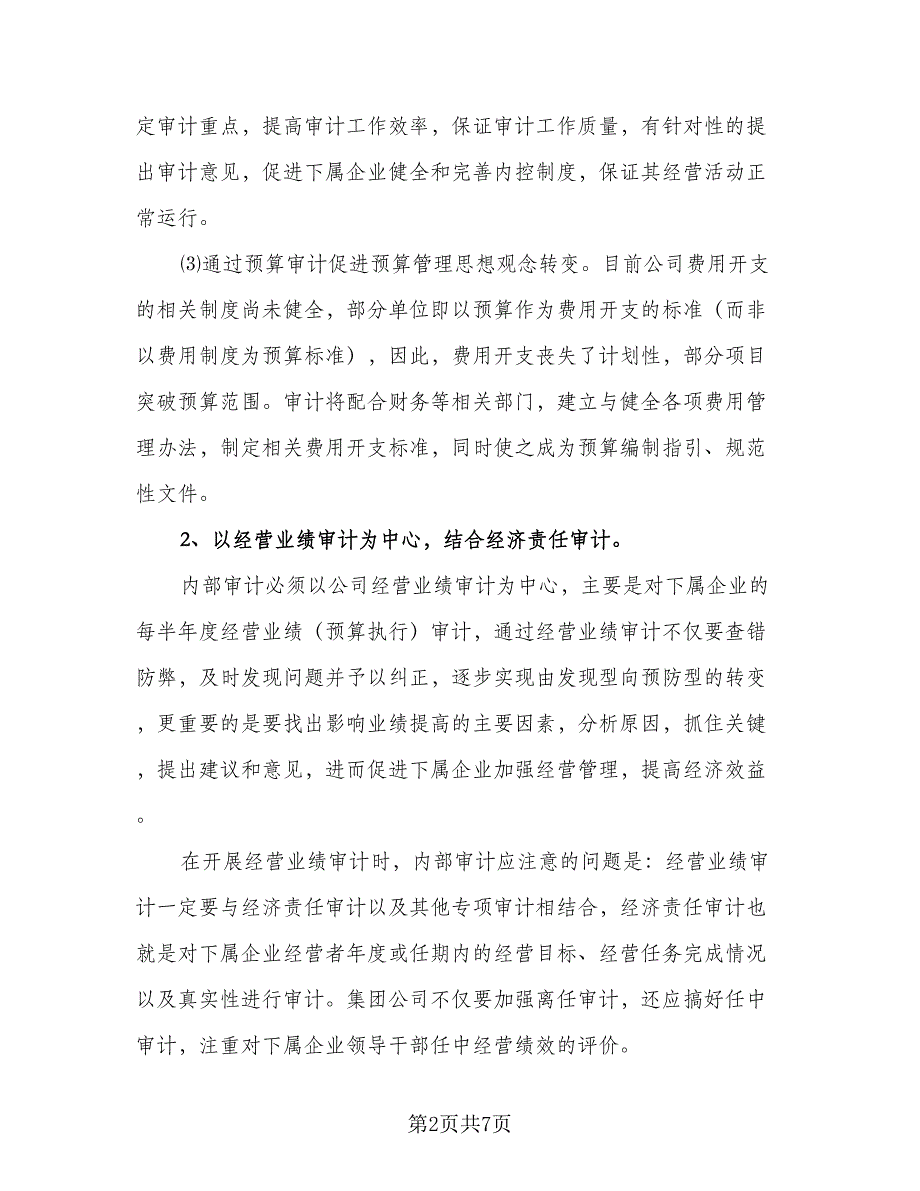 定审计重点，提高审计工作效率，保证审计工作质量，有针对性的提出审计意见，促进下属企业健全和完善内控制度，保证其经营活动正常运行。

⑶通过预算审计促进预算管理思想观念转变。目前公司费用开支的相关制度尚未健全，部分单位即以预算作为费用开支的标准（而非以费用制度为预算标准），因此，费用开支丧失了计划性，部分项目突破预算范围。审计将配合财务等相关部门，建立与健全各项费用管理办法，制定相关费用开支标准，同时使之成为预算编制指引、规范性文件。

2、以经营业绩审计为中心，结合经济责任审计。

内部审计必须以公司经营业绩审计为中心，主要是对下属企业的每半年度经营业绩（预算执行）审计，通过经营业绩审计不仅要查错防弊，及时发现问题并予以纠正，逐步实现由发现型向预防型的转变，更重要的是要找出影响业绩提高的主要因素，分析原因，抓住关键，提出建议和意见，进而促进下属企业加强经营管理，提高经济效益。

在开展经营业绩审计时，内部审计应注意的问题是：经营业绩审计一定要与经济责任审计以及其他专项审计相结合，经济责任审计也就是对下属企业经营者年度或任期内的经营目标、经营任务完成情况以及真实性进行审计。集团公司不仅要加强离任审计，还应搞好任中审计，注重对下属企业领导干部任中经营绩效的评价。

第2页共7页